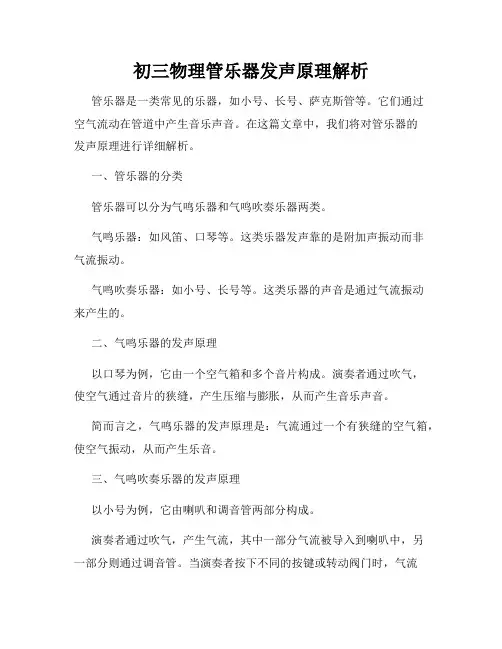 初三物理管乐器发声原理解析

管乐器是一类常见的乐器，如小号、长号、萨克斯管等。它们通过空气流动在管道中产生音乐声音。在这篇文章中，我们将对管乐器的发声原理进行详细解析。

一、管乐器的分类

管乐器可以分为气鸣乐器和气鸣吹奏乐器两类。

气鸣乐器：如风笛、口琴等。这类乐器发声靠的是附加声振动而非气流振动。

气鸣吹奏乐器：如小号、长号等。这类乐器的声音是通过气流振动来产生的。

二、气鸣乐器的发声原理

以口琴为例，它由一个空气箱和多个音片构成。演奏者通过吹气，使空气通过音片的狭缝，产生压缩与膨胀，从而产生音乐声音。

简而言之，气鸣乐器的发声原理是：气流通过一个有狭缝的空气箱，使空气振动，从而产生乐音。

三、气鸣吹奏乐器的发声原理

以小号为例，它由喇叭和调音管两部分构成。

演奏者通过吹气，产生气流，其中一部分气流被导入到喇叭中，另一部分则通过调音管。当演奏者按下不同的按键或转动阀门时，气流